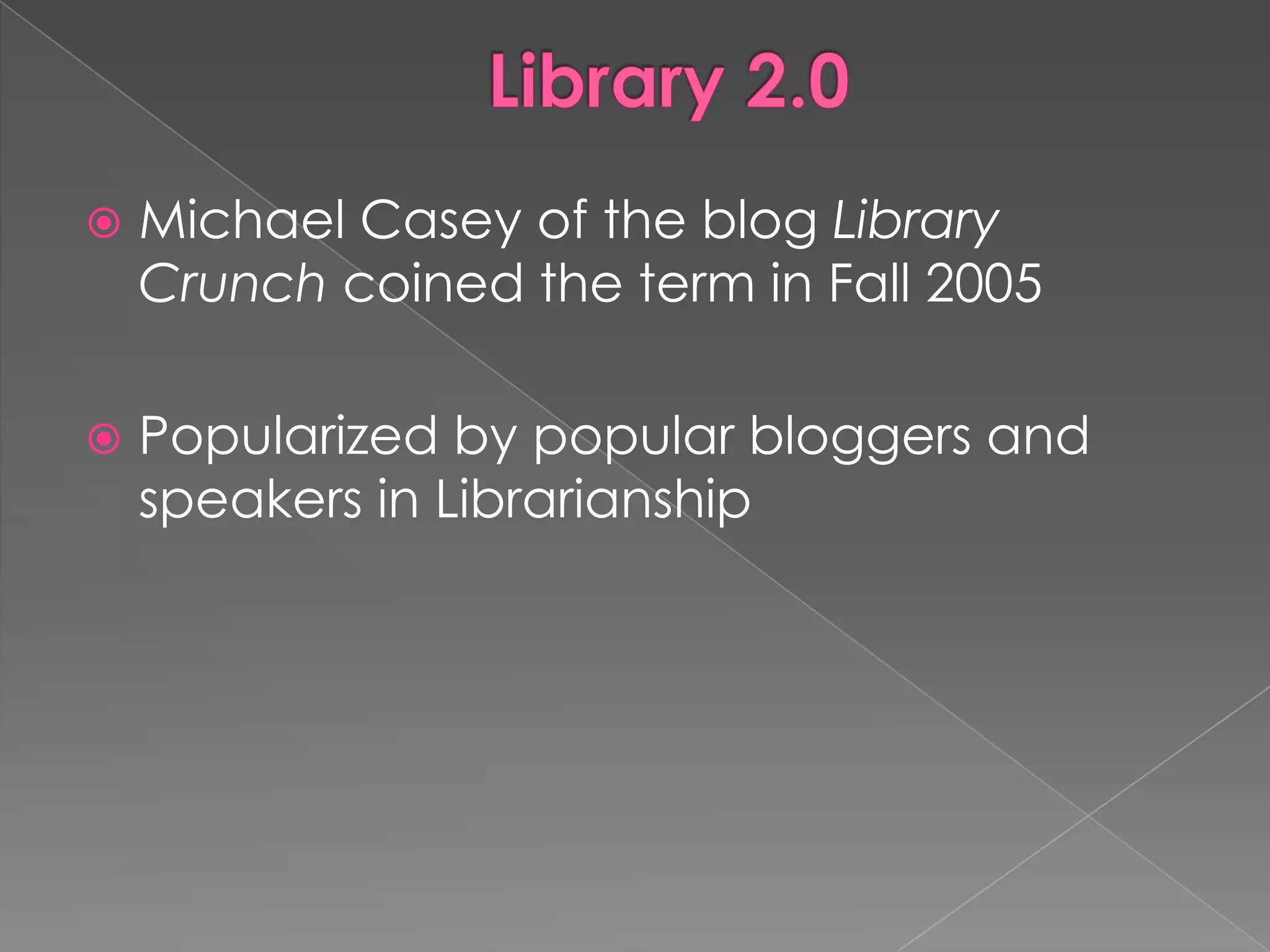 Library 2.0

• Michael Casey of the blog Library Crunch coined the term in Fall 2005

• Popularized by popular bloggers and speakers in Librarianship